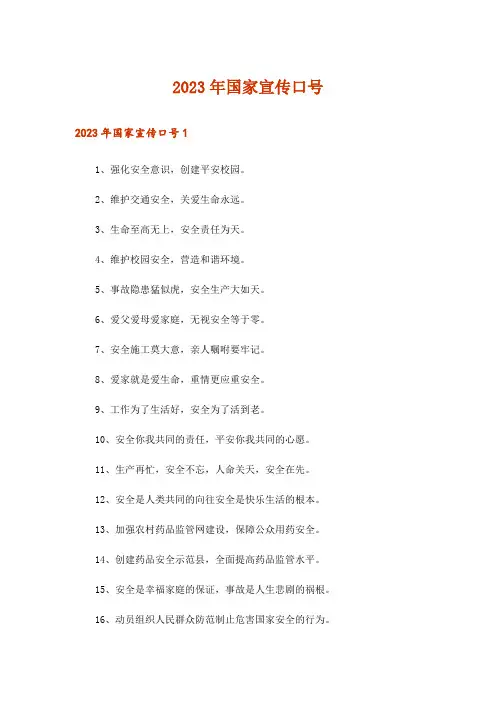 2023年国家宣传口号

2023年国家宣传口号1

1、强化安全意识，创建平安校园。

2、维护交通安全，关爱生命永远。

3、生命至高无上，安全责任为天。

4、维护校园安全，营造和谐环境。

5、事故隐患猛似虎，安全生产大如天。

6、爱父爱母爱家庭，无视安全等于零。

7、安全施工莫大意，亲人嘱咐要牢记。

8、爱家就是爱生命，重情更应重安全。

9、工作为了生活好，安全为了活到老。

10、安全你我共同的责任，平安你我共同的心愿。

11、生产再忙，安全不忘，人命关天，安全在先。

12、安全是人类共同的向往安全是快乐生活的根本。

13、加强农村药品监管网建设，保障公众用药安全。

14、创建药品安全示范县，全面提高药品监管水平。

15、安全是幸福家庭的保证，事故是人生悲剧的祸根。

16、动员组织人民群众防范制止危害国家安全的行为。